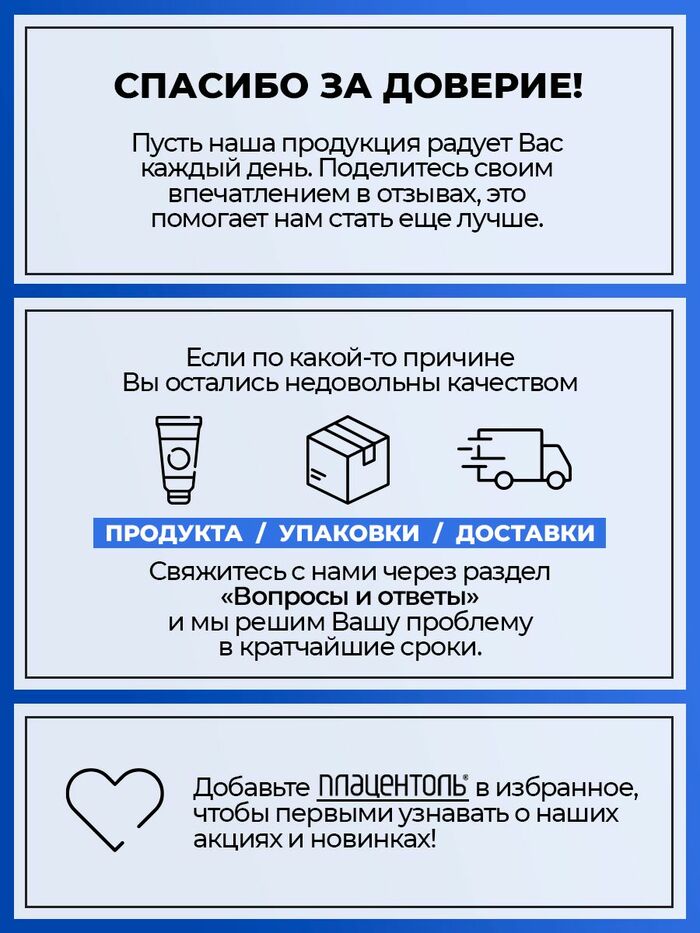 СПАСИБО ЗА ДОВЕРИЕ!

Пусть наша продукция радует Вас каждый день. Поделитесь своим впечатлением в отзывах, это помогает нам стать еще лучше.

Если по какой-то причине Вы остались недовольны качеством

ПРОДУКТА / УПАКОВКИ / ДОСТАВКИ

Свяжитесь с нами через раздел «Вопросы и ответы» и мы решим Вашу проблему в кратчайшие сроки.

Добавьте ПЛАЦЕНТОЛЬ® в избранное, чтобы первыми узнавать о наших акциях и новинках!